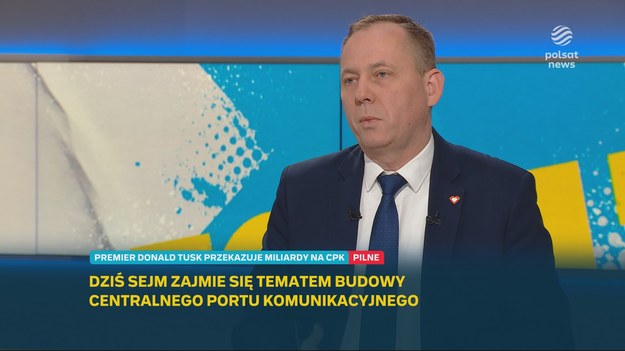 polsat news

PREMIER DONALD TUSK PRZEKAZUJE MILIARDY NA CPK PILNE

DZIŚ SEJM ZAJMIE SIĘ TEMATEM BUDOWY CENTRALNEGO PORTU KOMUNIKACYJNEGO